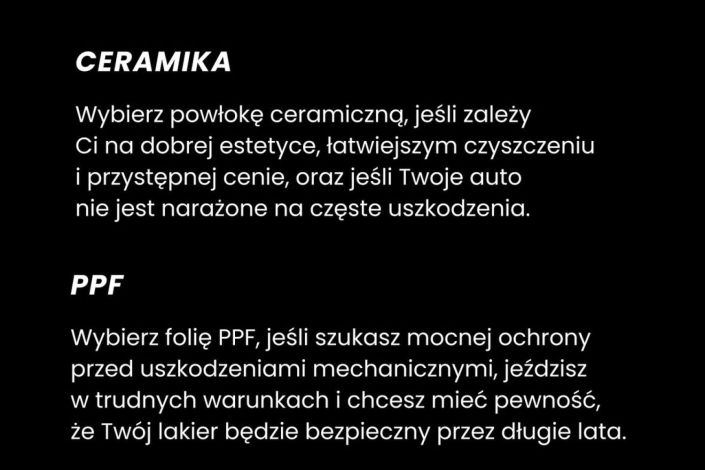 CERAMIKA

Wybierz powłokę ceramiczną, jeśli zależy Ci na dobrej estetyce, łatwiejszym czyszczeniu i przystępnej cenie, oraz jeśli Twoje auto nie jest narażone na częste uszkodzenia.

PPF

Wybierz folię PPF, jeśli szukasz mocnej ochrony przed uszkodzeniami mechanicznymi, jeździsz w trudnych warunkach i chcesz mieć pewność, że Twój lakier będzie bezpieczny przez długie lata.